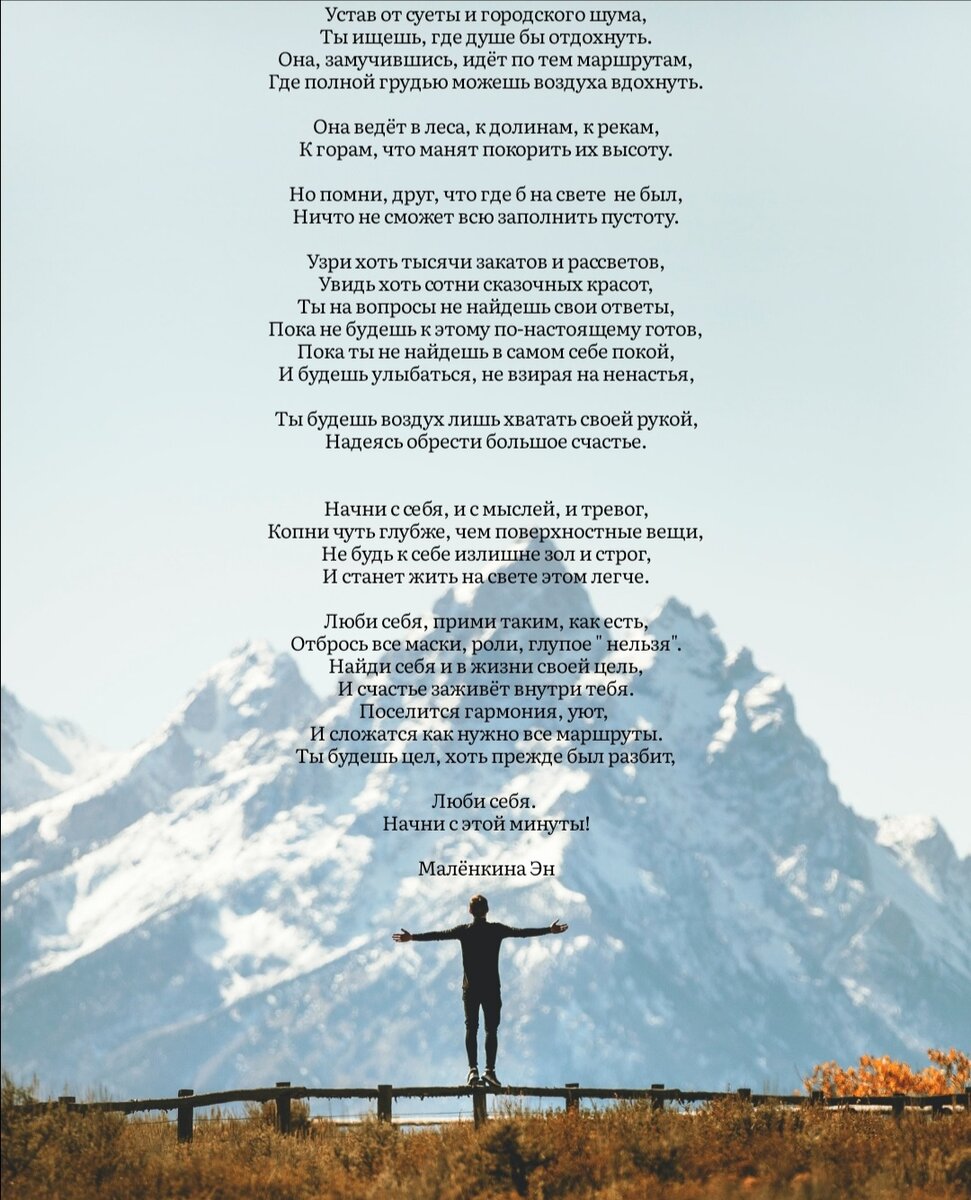 Устав от суеты и городского шума,
Ты ищешь, где душе бы отдохнуть.
Она, замучившись, идёт по тем маршрутам,
Где полной грудью можешь воздуха вдохнуть.

Она ведёт в леса, к долинам, к рекам,
К горам, что манят покорить их высоту.

Но помни, друг, что где б на свете не был,
Ничто не сможет всю заполнить пустоту.

Узри хоть тысячи закатов и рассветов,
Увидь хоть сотни сказочных красот,
Ты на вопросы не найдешь свои ответы,
Пока не будешь к этому по-настоящему готов,
Пока ты не найдешь в самом себе покой,
И будешь улыбаться, не взирая на ненастья,

Ты будешь воздух лишь хватать своей рукой,
Надеясь обрести большое счастье.

Начни с себя, и с мыслей, и тревог,
Копни чуть глубже, чем поверхностные вещи,
Не будь к себе излишне зол и строг,
И станет жить на свете этом легче.

Люби себя, прими таким, как есть,
Отбрось все маски, роли, глупое " нельзя".
Найди себя и в жизни своей цель,
И счастье заживёт внутри тебя.
Поселится гармония, уют,
И сложатся как нужно все маршруты.
Ты будешь цел, хоть прежде был разбит,

Люби себя.
Начни с этой минуты!

Малёнкина Эн